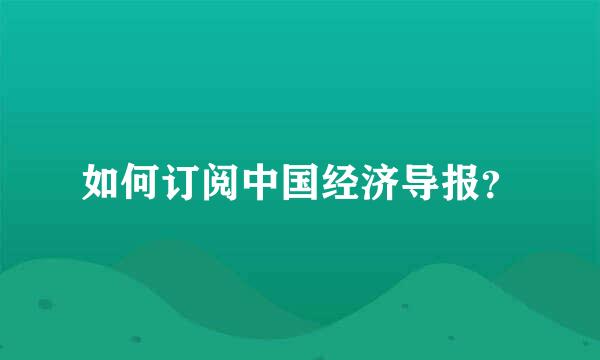 如何订阅中国经济导报?